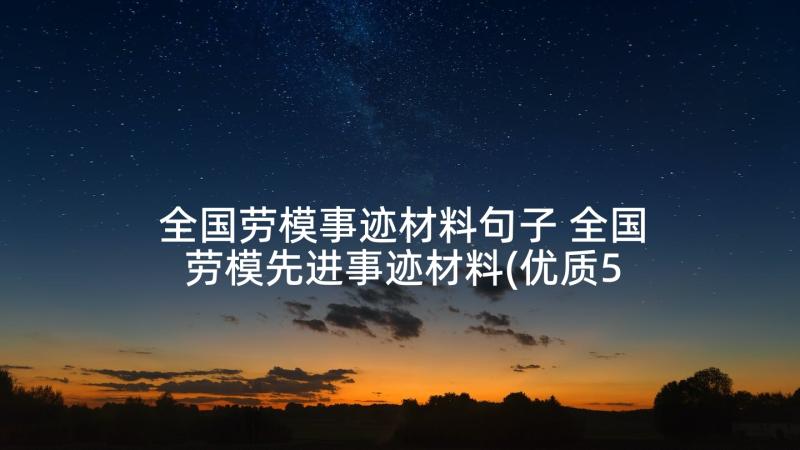 全国劳模事迹材料句子 全国劳模先进事迹材料(优质5